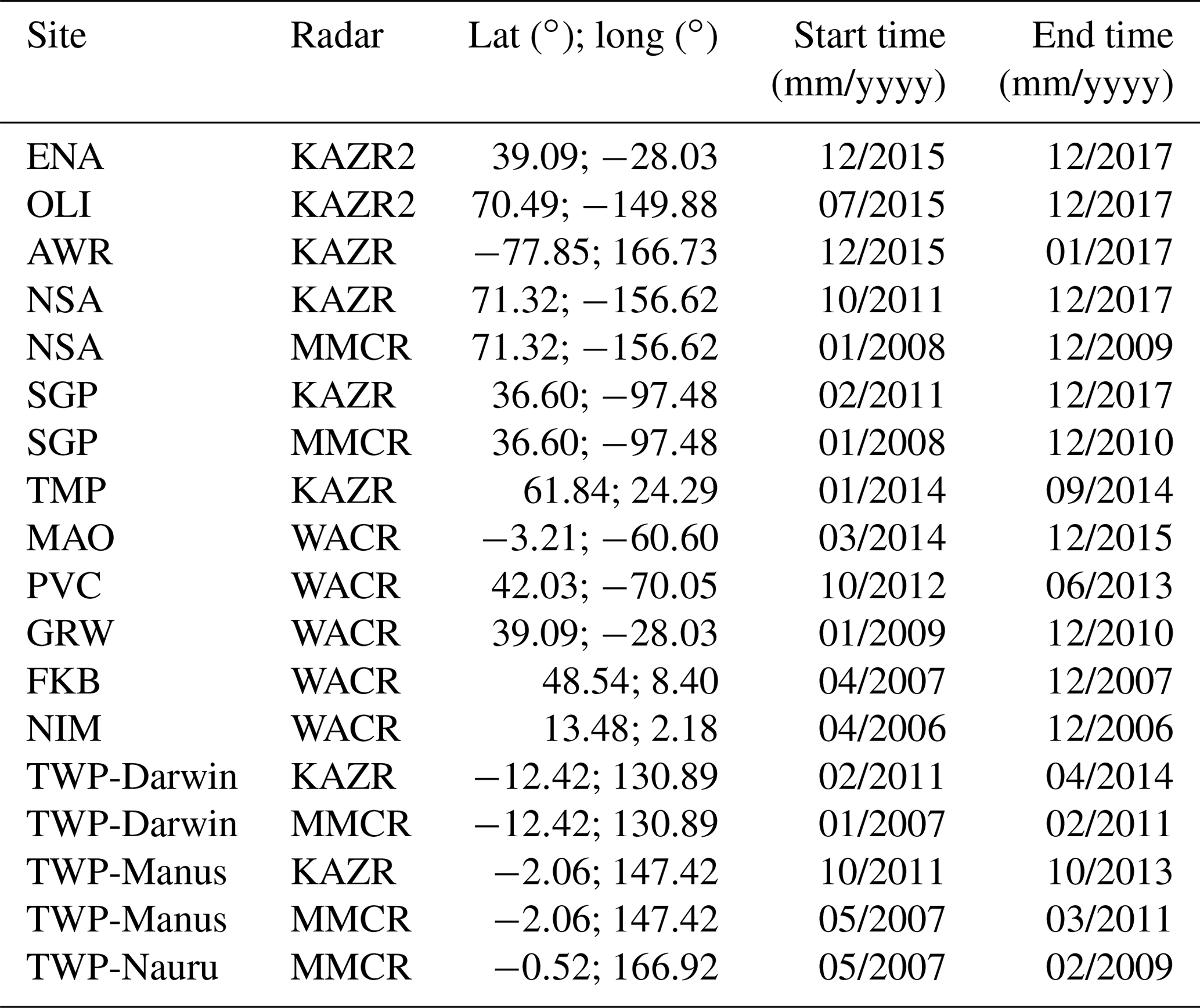 | Site | Radar | Lat (°); long (°) | Start time (mm/yyyy) | End time (mm/yyyy) |
|---|---|---|---|---|
| ENA | KAZR2 | 39.09; −28.03 | 12/2015 | 12/2017 |
| OLI | KAZR2 | 70.49; −149.88 | 07/2015 | 12/2017 |
| AWR | KAZR | −77.85; 166.73 | 12/2015 | 01/2017 |
| NSA | KAZR | 71.32; −156.62 | 10/2011 | 12/2017 |
| NSA | MMCR | 71.32; −156.62 | 01/2008 | 12/2009 |
| SGP | KAZR | 36.60; −97.48 | 02/2011 | 12/2017 |
| SGP | MMCR | 36.60; −97.48 | 01/2008 | 12/2010 |
| TMP | KAZR | 61.84; 24.29 | 01/2014 | 09/2014 |
| MAO | WACR | −3.21; −60.60 | 03/2014 | 12/2015 |
| PVC | WACR | 42.03; −70.05 | 10/2012 | 06/2013 |
| GRW | WACR | 39.09; −28.03 | 01/2009 | 12/2010 |
| FKB | WACR | 48.54; 8.40 | 04/2007 | 12/2007 |
| NIM | WACR | 13.48; 2.18 | 04/2006 | 12/2006 |
| TWP-Darwin | KAZR | −12.42; 130.89 | 02/2011 | 04/2014 |
| TWP-Darwin | MMCR | −12.42; 130.89 | 01/2007 | 02/2011 |
| TWP-Manus | KAZR | −2.06; 147.42 | 10/2011 | 10/2013 |
| TWP-Manus | MMCR | −2.06; 147.42 | 05/2007 | 03/2011 |
| TWP-Nauru | MMCR | −0.52; 166.92 | 05/2007 | 02/2009 |